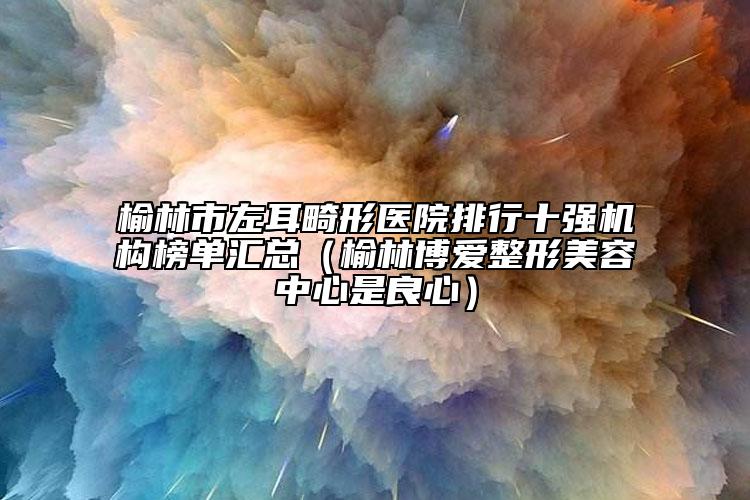 榆林市左耳畸形医院排行十强机构榜单汇总（榆林博爱整形美容中心是良心）